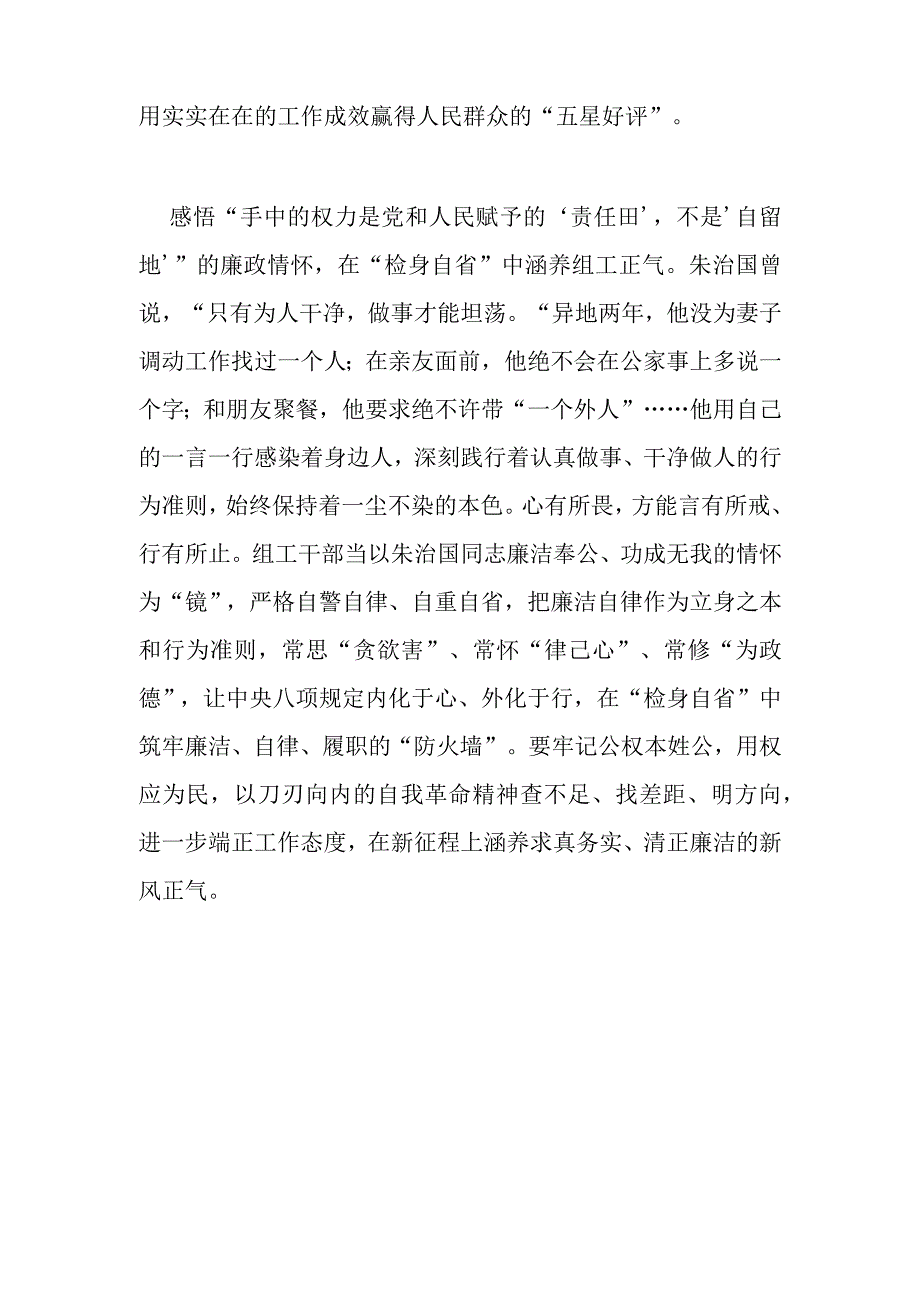 用实实在在的工作成效赢得人民群众的“五星好评”。

感悟“手中的权力是党和人民赋予的‘责任田’，不是’自留地’”的廉政情怀，在“检身自省”中涵养组工正气。朱治国曾说，“只有为人干净，做事才能坦荡。“异地两年，他没为妻子调动工作找过一个人；在亲友面前，他绝不会在公家事上多说一个字；和朋友聚餐，他要求绝不许带“一个外人”……他用自己的一言一行感染着身边人，深刻践行着认真做事、干净做人的行为准则，始终保持着一尘不染的本色。心有所畏，方能言有所戒、行有所止。组工干部当以朱治国同志廉洁奉公、功成无我的情怀为“镜”，严格自警自律、自重自省，把廉洁自律作为立身之本和行为准则，常思“贪欲害”、常怀“律己心”、常修“为政德”，让中央八项规定内化于心、外化于行，在“检身自省”中筑牢廉洁、自律、履职的“防火墙”。要牢记公权本姓公，用权应为民，以刀刃向内的自我革命精神查不足、找差距、明方向，进一步端正工作态度，在新征程上涵养求真务实、清正廉洁的新风正气。